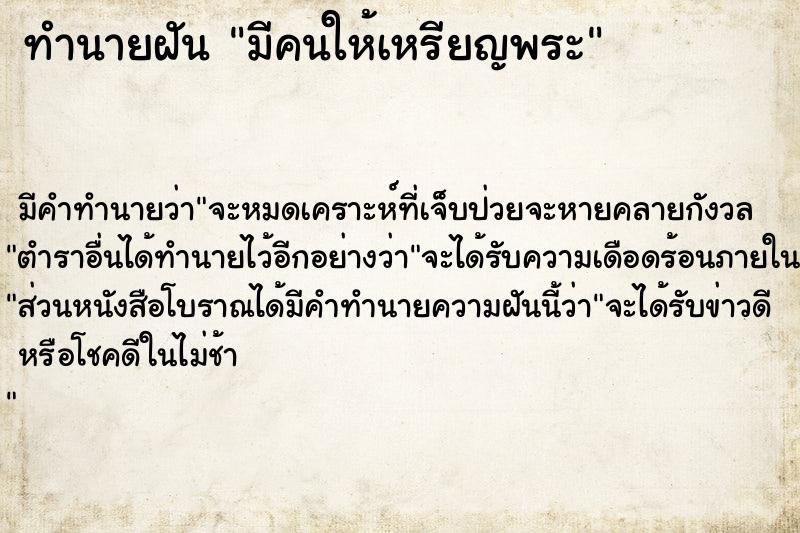 ทำนายฝัน "มีคนให้เหรียญพระ"

มีคำทำนายว่า"จะหมดเคราะห์ที่เจ็บป่วยจะหายคลายกังวล "ตำราอื่นได้ทำนายไว้อีกอย่างว่า"จะได้รับความเดือดร้อนภายใน "ส่วนหนังสือโบราณได้มีคำทำนายความฝันนี้ว่า"จะได้รับข่าวดี หรือโชคดีในไม่ช้า
"